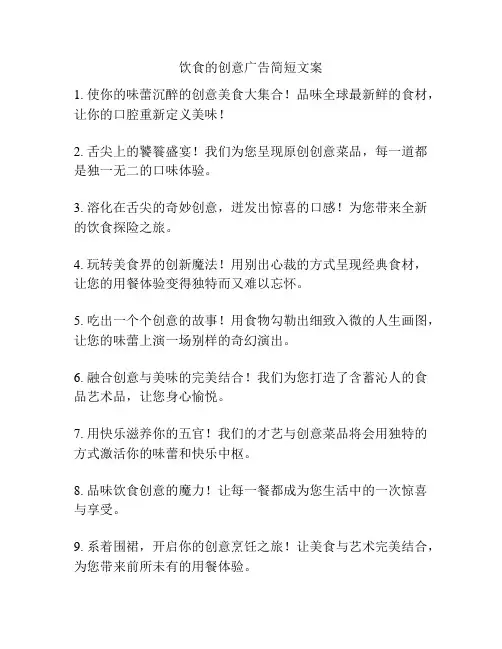 饮食的创意广告简短文案

1. 使你的味蕾沉醉的创意美食大集合！品味全球最新鲜的食材，让你的口腔重新定义美味！

2. 舌尖上的饕餮盛宴！我们为您呈现原创创意菜品，每一道都是独一无二的口味体验。

3. 溶化在舌尖的奇妙创意，迸发出惊喜的口感！为您带来全新的饮食探险之旅。

4. 玩转美食界的创新魔法！用别出心裁的方式呈现经典食材，让您的用餐体验变得独特而又难以忘怀。

5. 吃出一个个创意的故事！用食物勾勒出细致入微的人生画图，让您的味蕾上演一场别样的奇幻演出。

6. 融合创意与美味的完美结合！我们为您打造了含蓄沁人的食品艺术品，让您身心愉悦。

7. 用快乐滋养你的五官！我们的才艺与创意菜品将会用独特的方式激活你的味蕾和快乐中枢。

8. 品味饮食创意的魔力！让每一餐都成为您生活中的一次惊喜与享受。

9. 系着围裙，开启你的创意烹饪之旅！让美食与艺术完美结合，为您带来前所未有的用餐体验。